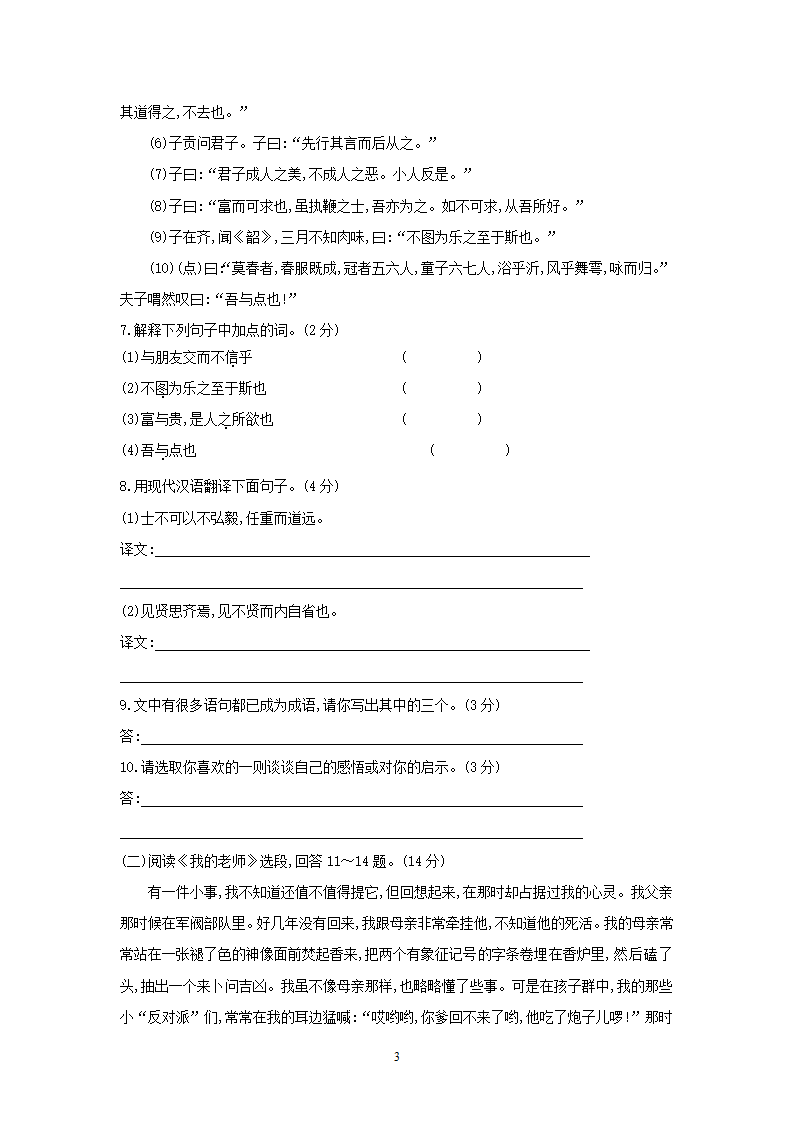 其道得之,不去也。”

(6)子贡问君子。子曰:“先行其言而后从之。”

(7)子曰:“君子成人之美,不成人之恶。小人反是。”

(8)子曰:“富而可求也,虽执鞭之士,吾亦为之。如不可求,从吾所好。”

(9)子在齐,闻《韶》,三月不知肉味,曰:“不图为乐之至于斯也。”

(10)(点)曰:“莫春者,春服既成,冠者五六人,童子六七人,浴乎沂,风乎舞雩,咏而归。”夫子喟然叹曰:“吾与点也!”

7.解释下列句子中加点的词。(2分)

(1)与朋友交而不信乎 ( )

(2)不图为乐之至于斯也 ( )

(3)富与贵,是人之所欲也 ( )

(4)吾与点也 ( )

8.用现代汉语翻译下面句子。(4分)

(1)士不可以不弘毅,任重而道远。

译文:

(2)见贤思齐焉,见不贤而内自省也。

译文:

9.文中有很多语句都已成为成语,请你写出其中的三个。(3分)

答:

10.请选取你喜欢的一则谈谈自己的感悟或对你的启示。(3分)

答:

(二)阅读《我的老师》选段,回答11～14题。(14分)

有一件小事,我不知道还值不值得提它,但回想起来,在那时却占据过我的心灵。我父亲那时候在军阀部队里。好几年没有回来,我跟母亲非常牵挂他,不知道他的死活。我的母亲常常站在一张褪了色的神像面前焚起香来,把两个有象征记号的字条卷埋在香炉里,然后磕了头,抽出一个来卜问吉凶。我虽不像母亲那样,也略略懂了些事。可是在孩子群中,我的那些小“反对派”们,常常在我的耳边猛喊:“哎哟哟,你爹回不来了哟,他吃了炮子儿啰!”那时

3